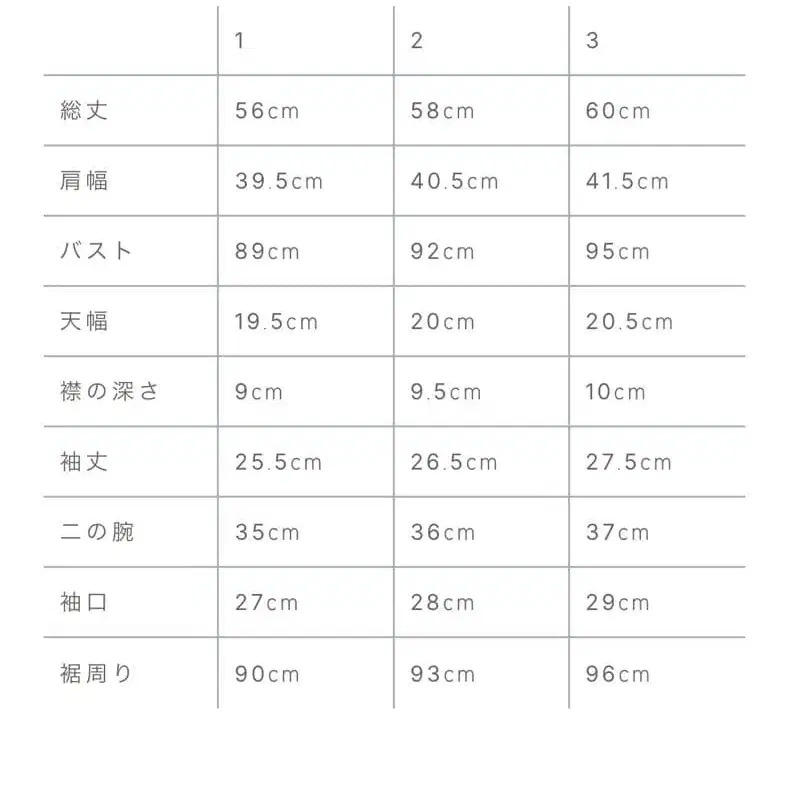 |  | 1 | 2 | 3 |
|---|---|---|---|
| 総丈 | 56cm | 58cm | 60cm |
| 肩幅 | 39.5cm | 40.5cm | 41.5cm |
| バスト | 89cm | 92cm | 95cm |
| 天幅 | 19.5cm | 20cm | 20.5cm |
| 襟の深さ | 9cm | 9.5cm | 10cm |
| 袖丈 | 25.5cm | 26.5cm | 27.5cm |
| 二の腕 | 35cm | 36cm | 37cm |
| 袖口 | 27cm | 28cm | 29cm |
| 裾周り | 90cm | 93cm | 96cm |